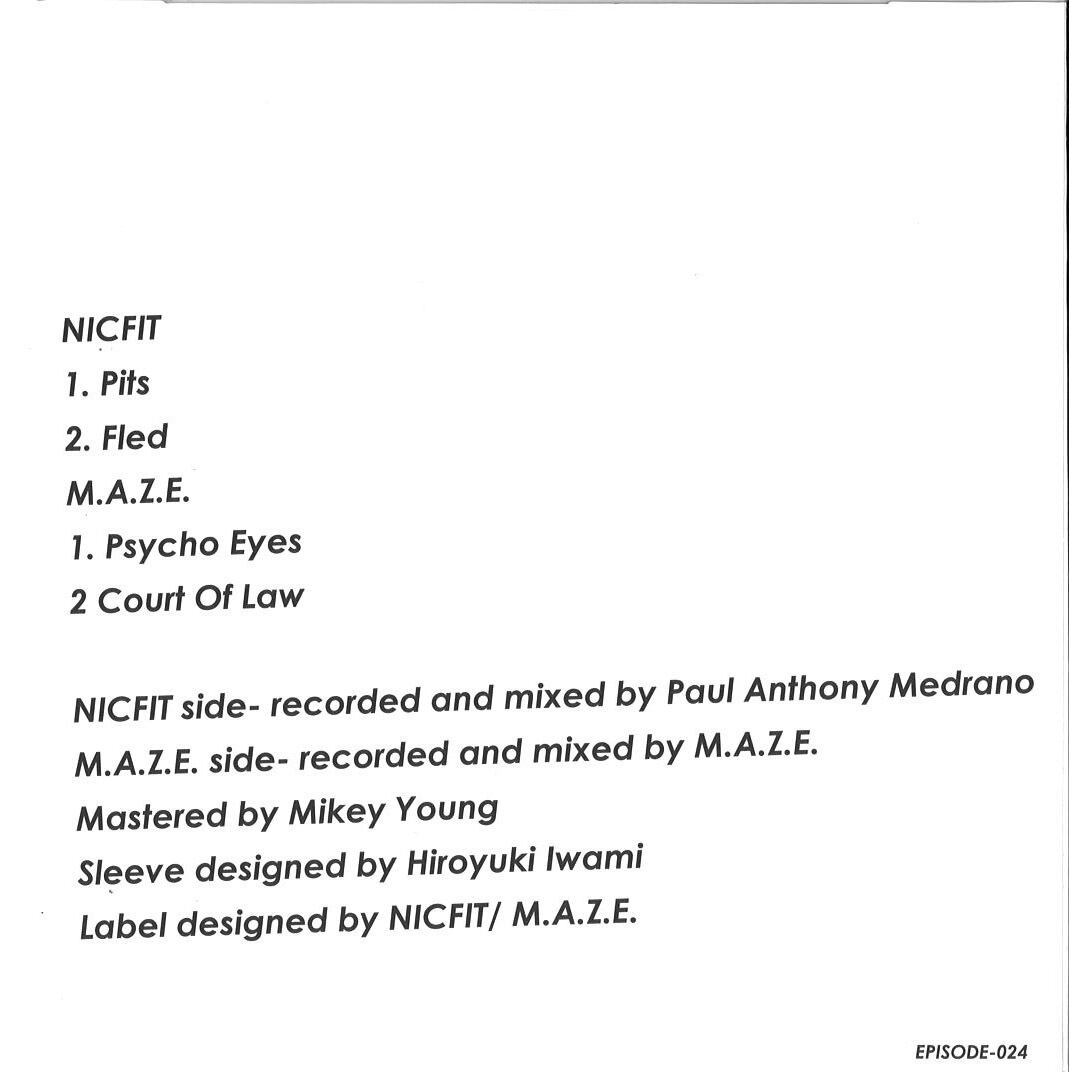 NICFIT

1. Pits

2. Fled

M.A.Z.E.

1. Psycho Eyes

2 Court Of Law

NICFIT side- recorded and mixed by Paul Anthony Medrano

M.A.Z.E. side- recorded and mixed by M.A.Z.E.

Mastered by Mikey Young

Sleeve designed by Hiroyuki Iwami

Label designed by NICFIT/ M.A.Z.E.

EPISODE-024